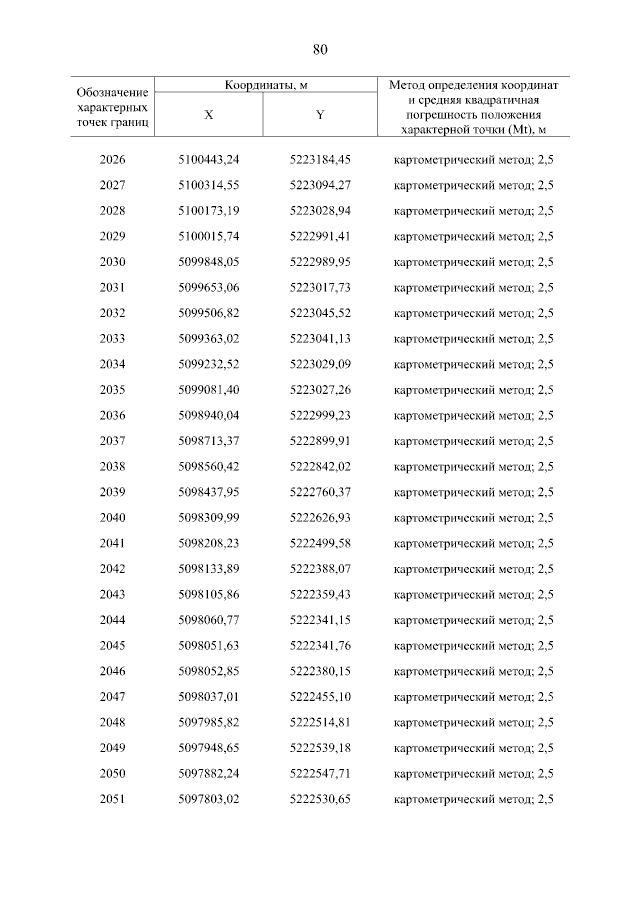 80

| Обозначение характерных точек границ | Координаты, м X | Координаты, м Y | Метод определения координат и средняя квадратичная погрешность положения характерной точки (Mt), м |
|---|---|---|---|
| 2026 | 5100443,24 | 5223184,45 | картометрический метод; 2,5 |
| 2027 | 5100314,55 | 5223094,27 | картометрический метод; 2,5 |
| 2028 | 5100173,19 | 5223028,94 | картометрический метод; 2,5 |
| 2029 | 5100015,74 | 5222991,41 | картометрический метод; 2,5 |
| 2030 | 5099848,05 | 5222989,95 | картометрический метод; 2,5 |
| 2031 | 5099653,06 | 5223017,73 | картометрический метод; 2,5 |
| 2032 | 5099506,82 | 5223045,52 | картометрический метод; 2,5 |
| 2033 | 5099363,02 | 5223041,13 | картометрический метод; 2,5 |
| 2034 | 5099232,52 | 5223029,09 | картометрический метод; 2,5 |
| 2035 | 5099081,40 | 5223027,26 | картометрический метод; 2,5 |
| 2036 | 5098940,04 | 5222999,23 | картометрический метод; 2,5 |
| 2037 | 5098713,37 | 5222899,91 | картометрический метод; 2,5 |
| 2038 | 5098560,42 | 5222842,02 | картометрический метод; 2,5 |
| 2039 | 5098437,95 | 5222760,37 | картометрический метод; 2,5 |
| 2040 | 5098309,99 | 5222626,93 | картометрический метод; 2,5 |
| 2041 | 5098208,23 | 5222499,58 | картометрический метод; 2,5 |
| 2042 | 5098133,89 | 5222388,07 | картометрический метод; 2,5 |
| 2043 | 5098105,86 | 5222359,43 | картометрический метод; 2,5 |
| 2044 | 5098060,77 | 5222341,15 | картометрический метод; 2,5 |
| 2045 | 5098051,63 | 5222341,76 | картометрический метод; 2,5 |
| 2046 | 5098052,85 | 5222380,15 | картометрический метод; 2,5 |
| 2047 | 5098037,01 | 5222455,10 | картометрический метод; 2,5 |
| 2048 | 5097985,82 | 5222514,81 | картометрический метод; 2,5 |
| 2049 | 5097948,65 | 5222539,18 | картометрический метод; 2,5 |
| 2050 | 5097882,24 | 5222547,71 | картометрический метод; 2,5 |
| 2051 | 5097803,02 | 5222530,65 | картометрический метод; 2,5 |